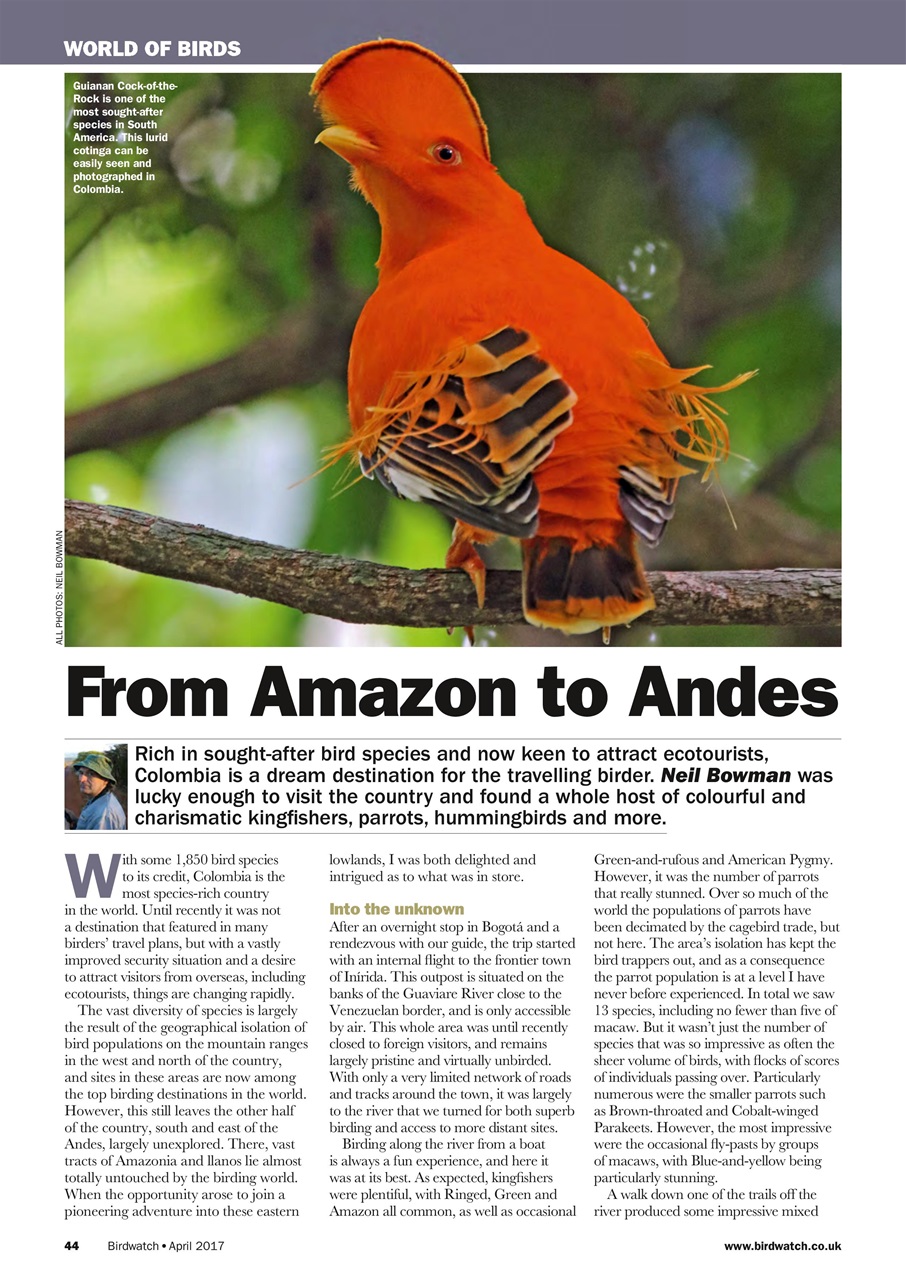 WORLD OF BIRDS

Guianan Cock-of-the-Rock is one of the most sought-after species in South America. This lurid cotinga can be easily seen and photographed in Colombia.

ALL PHOTOS: NEIL BOWMAN

From Amazon to Andes

Rich in sought-after bird species and now keen to attract ecotourists, Colombia is a dream destination for the travelling birder. Neil Bowman was lucky enough to visit the country and found a whole host of colourful and charismatic kingfishers, parrots, hummingbirds and more.

With some 1,850 bird species to its credit, Colombia is the most species-rich country in the world. Until recently it was not a destination that featured in many birders' travel plans, but with a vastly improved security situation and a desire to attract visitors from overseas, including ecotourists, things are changing rapidly.

The vast diversity of species is largely the result of the geographical isolation of bird populations on the mountain ranges in the west and north of the country, and sites in these areas are now among the top birding destinations in the world. However, this still leaves the other half of the country, south and east of the Andes, largely unexplored. There, vast tracts of Amazonia and llanos lie almost totally untouched by the birding world. When the opportunity arose to join a pioneering adventure into these eastern lowlands, I was both delighted and intrigued as to what was in store.

Into the unknown

After an overnight stop in Bogotá and a rendezvous with our guide, the trip started with an internal flight to the frontier town of Inírida. This outpost is situated on the banks of the Guaviare River close to the Venezuelan border, and is only accessible by air. This whole area was until recently closed to foreign visitors, and remains largely pristine and virtually unbirded. With only a very limited network of roads and tracks around the town, it was largely to the river that we turned for both superb birding and access to more distant sites.

Birding along the river from a boat is always a fun experience, and here it was at its best. As expected, kingfishers were plentiful, with Ringed, Green and Amazon all common, as well as occasional Green-and-rufous and American Pygmy. However, it was the number of parrots that really stunned. Over so much of the world the populations of parrots have been decimated by the cagebird trade, but not here. The area's isolation has kept the bird trappers out, and as a consequence the parrot population is at a level I have never before experienced. In total we saw 13 species, including no fewer than five of macaw. But it wasn't just the number of species that was so impressive as often the sheer volume of birds, with flocks of scores of individuals passing over. Particularly numerous were the smaller parrots such as Brown-throated and Cobalt-winged Parakeets. However, the most impressive were the occasional fly-pasts by groups of macaws, with Blue-and-yellow being particularly stunning.

A walk down one of the trails off the river produced some impressive mixed

44 Birdwatch • April 2017 www.birdwatch.co.uk